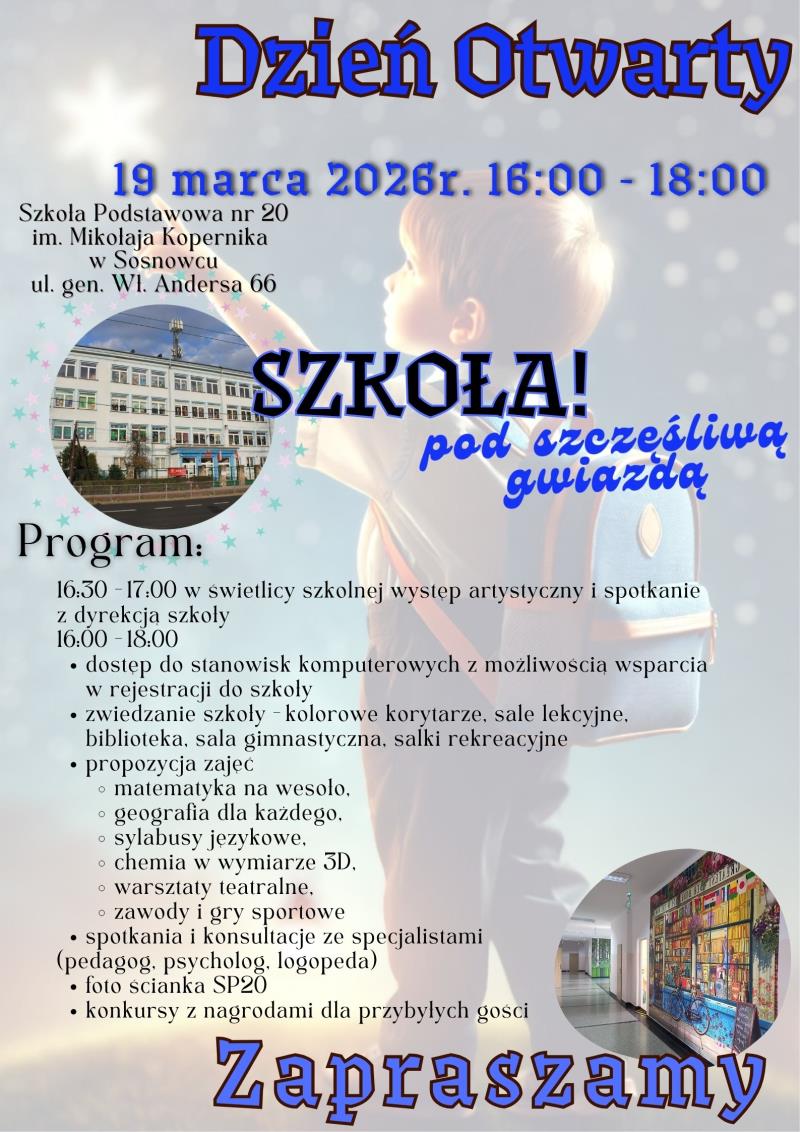 Dzień Otwarty

19 marca 2026r. 16:00 - 18:00

Szkoła Podstawowa nr 20 im. Mikołaja Kopernika w Sosnowcu ul. gen. Wł. Andersa 66

SZKOŁA! pod szczęśliwą gwiazdą

Program:

16:30 - 17:00 w świetlicy szkolnej występ artystyczny i spotkanie z dyrekcją szkoły
16:00 - 18:00
• dostęp do stanowisk komputerowych z możliwością wsparcia w rejestracji do szkoły
• zwiedzanie szkoły - kolorowe korytarze, sale lekcyjne, biblioteka, sala gimnastyczna, salki rekreacyjne
• propozycja zajęć
◦ matematyka na wesoło,
◦ geografia dla każdego,
◦ sylabusy językowe,
◦ chemia w wymiarze 3D,
◦ warsztaty teatralne,
◦ zawody i gry sportowe
• spotkania i konsultacje ze specjalistami (pedagog, psycholog, logopeda)
• foto ścianka SP20
• konkursy z nagrodami dla przybyłych gości

Zapraszamy